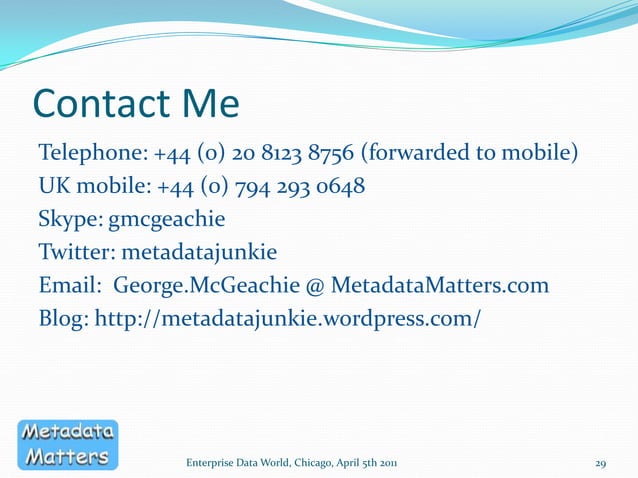 Contact Me

Telephone: +44 (0) 20 8123 8756 (forwarded to mobile)
UK mobile: +44 (0) 794 293 0648
Skype: gmcgeachie
Twitter: metadatajunkie
Email: George.McGeachie @ MetadataMatters.com
Blog: http://metadatajunkie.wordpress.com/

Metadata
Matters

Enterprise Data World, Chicago, April 5th 2011

29